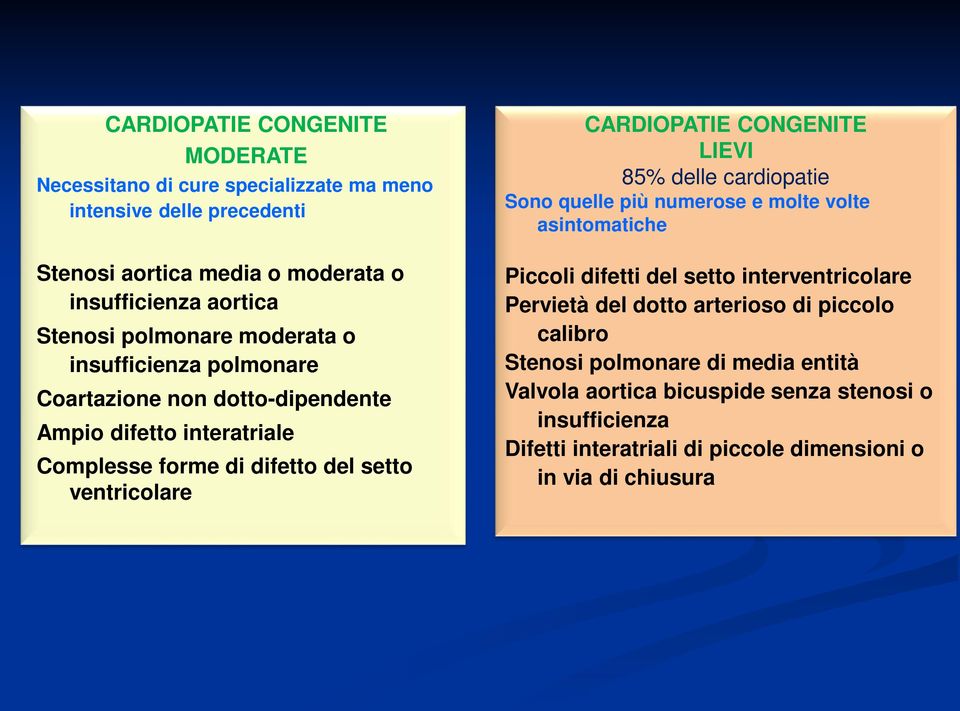 CARDIOPATIE CONGENITE MODERATE

Necessitano di cure specializzate ma meno intensive delle precedenti

Stenosi aortica media o moderata o insufficienza aortica

Stenosi polmonare moderata o insufficienza polmonare

Coartazione non dotto-dipendente

Ampio difetto interatriale

Complesse forme di difetto del setto ventricolare

CARDIOPATIE CONGENITE LIEVI

85% delle cardiopatie

Sono quelle più numerose e molte volte asintomatiche

Piccoli difetti del setto interventricolare

Pervietà del dotto arterioso di piccolo calibro

Stenosi polmonare di media entità

Valvola aortica bicuspide senza stenosi o insufficienza

Difetti interatriali di piccole dimensioni o in via di chiusura